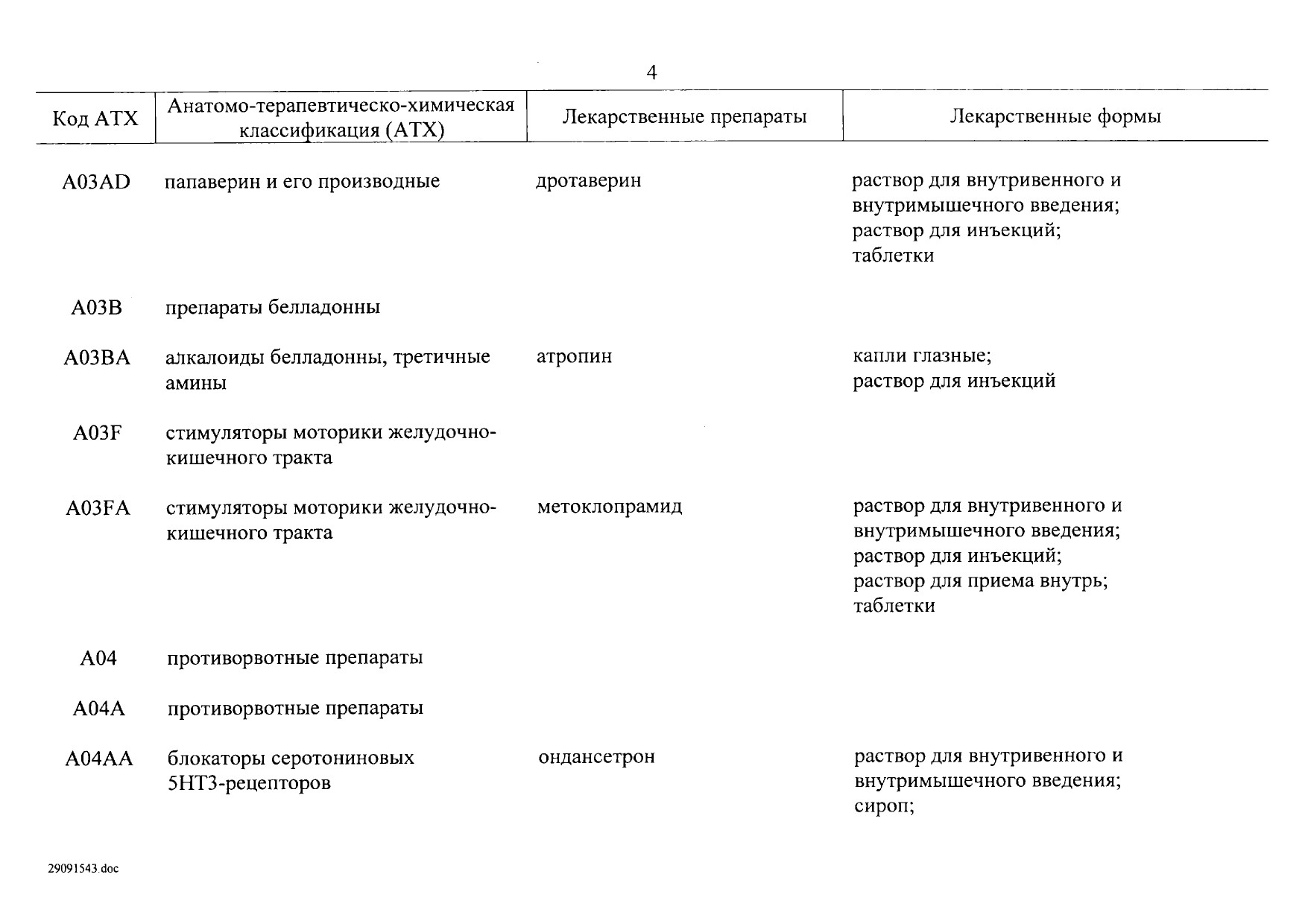 4

| Код АТХ | Анатомо-терапевтическо-химическая классификация (АТХ) | Лекарственные препараты | Лекарственные формы |
|---|---|---|---|
| A03AD | папаверин и его производные | дротаверин | раствор для внутривенного и внутримышечного введения; раствор для инъекций; таблетки |
| A03B | препараты белладонны | | |
| A03BA | алкалоиды белладонны, третичные амины | атропин | капли глазные; раствор для инъекций |
| A03F | стимуляторы моторики желудочно-кишечного тракта | | |
| A03FA | стимуляторы моторики желудочно-кишечного тракта | метоклопрамид | раствор для внутривенного и внутримышечного введения; раствор для инъекций; раствор для приема внутрь; таблетки |
| A04 | противорвотные препараты | | |
| A04A | противорвотные препараты | | |
| A04AA | блокаторы серотониновых 5HT3-рецепторов | ондансетрон | раствор для внутривенного и внутримышечного введения; сироп; |

29091543.doc